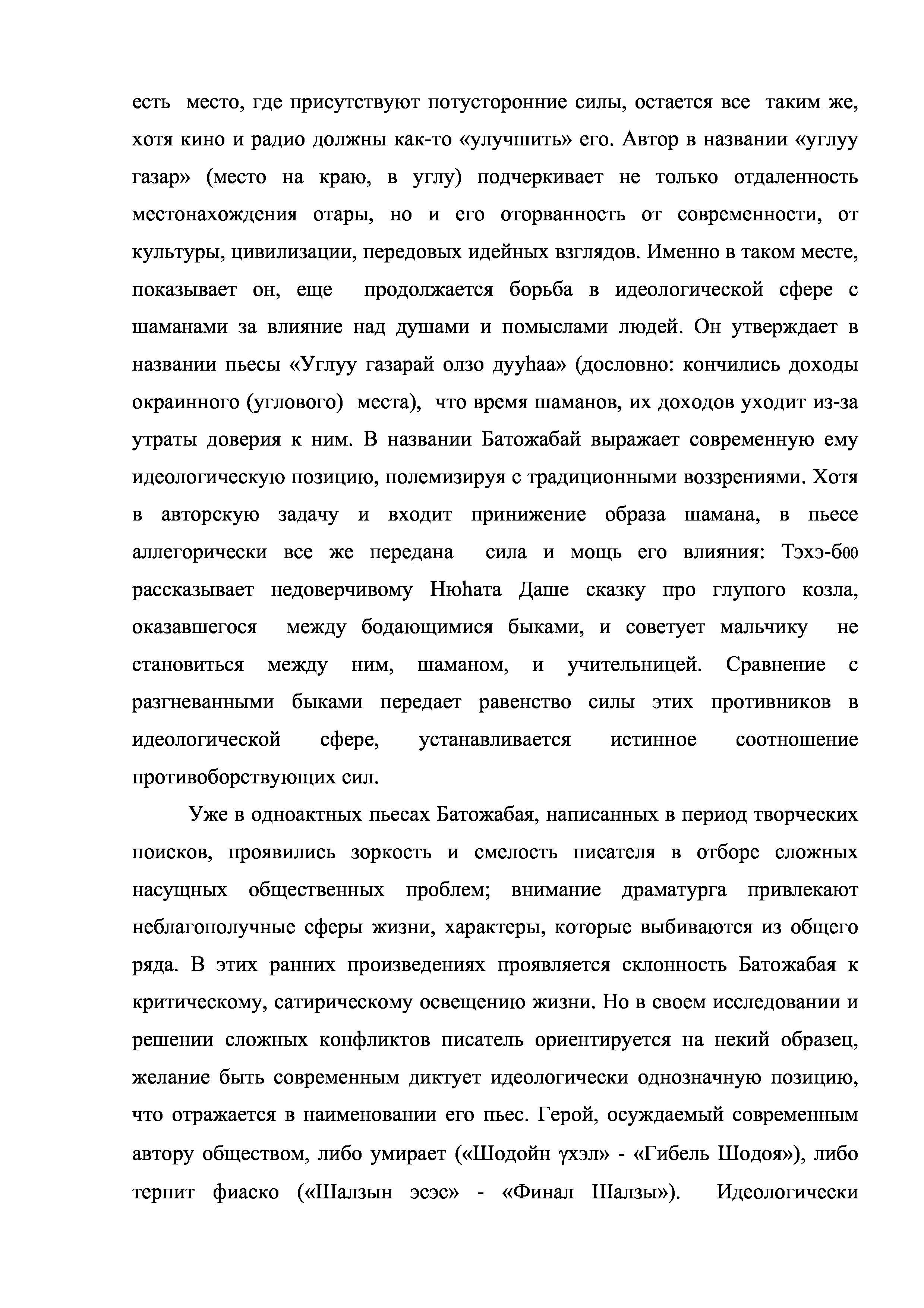 есть место, где присутствуют потусторонние силы, остается все таким же, хотя кино и радио должны как-то «улучшить» его. Автор в названии «углуу газар» (место на краю, в углу) подчеркивает не только отдаленность местонахождения отары, но и его оторванность от современности, от культуры, цивилизации, передовых идейных взглядов. Именно в таком месте, показывает он, еще продолжается борьба в идеологической сфере с шаманами за влияние над душами и помыслами людей. Он утверждает в названии пьесы «Углуу газарай олзо дууһаа» (дословно: кончились доходы окраинного (углового) места), что время шаманов, их доходов уходит из-за утраты доверия к ним. В названии Батожабай выражает современную ему идеологическую позицию, полемизируя с традиционными воззрениями. Хотя в авторскую задачу и входит принижение образа шамана, в пьесе аллегорически все же передана сила и мощь его влияния: Тэхэ-бөө рассказывает недоверчивому Нюһата Даше сказку про глупого козла, оказавшегося между бодающимися быками, и советует мальчику не становиться между ним, шаманом, и учительницей. Сравнение с разгневанными быками передает равенство силы этих противников в идеологической сфере, устанавливается истинное соотношение противоборствующих сил.

Уже в одноактных пьесах Батожабая, написанных в период творческих поисков, проявились зоркость и смелость писателя в отборе сложных насущных общественных проблем; внимание драматурга привлекают неблагополучные сферы жизни, характеры, которые выбиваются из общего ряда. В этих ранних произведениях проявляется склонность Батожабая к критическому, сатирическому освещению жизни. Но в своем исследовании и решении сложных конфликтов писатель ориентируется на некий образец, желание быть современным диктует идеологически однозначную позицию, что отражается в наименовании его пьес. Герой, осуждаемый современным автору обществом, либо умирает («Шодойн үхэл» - «Гибель Шодоя»), либо терпит фиаско («Шалзын эсэс» - «Финал Шалзы»). Идеологически